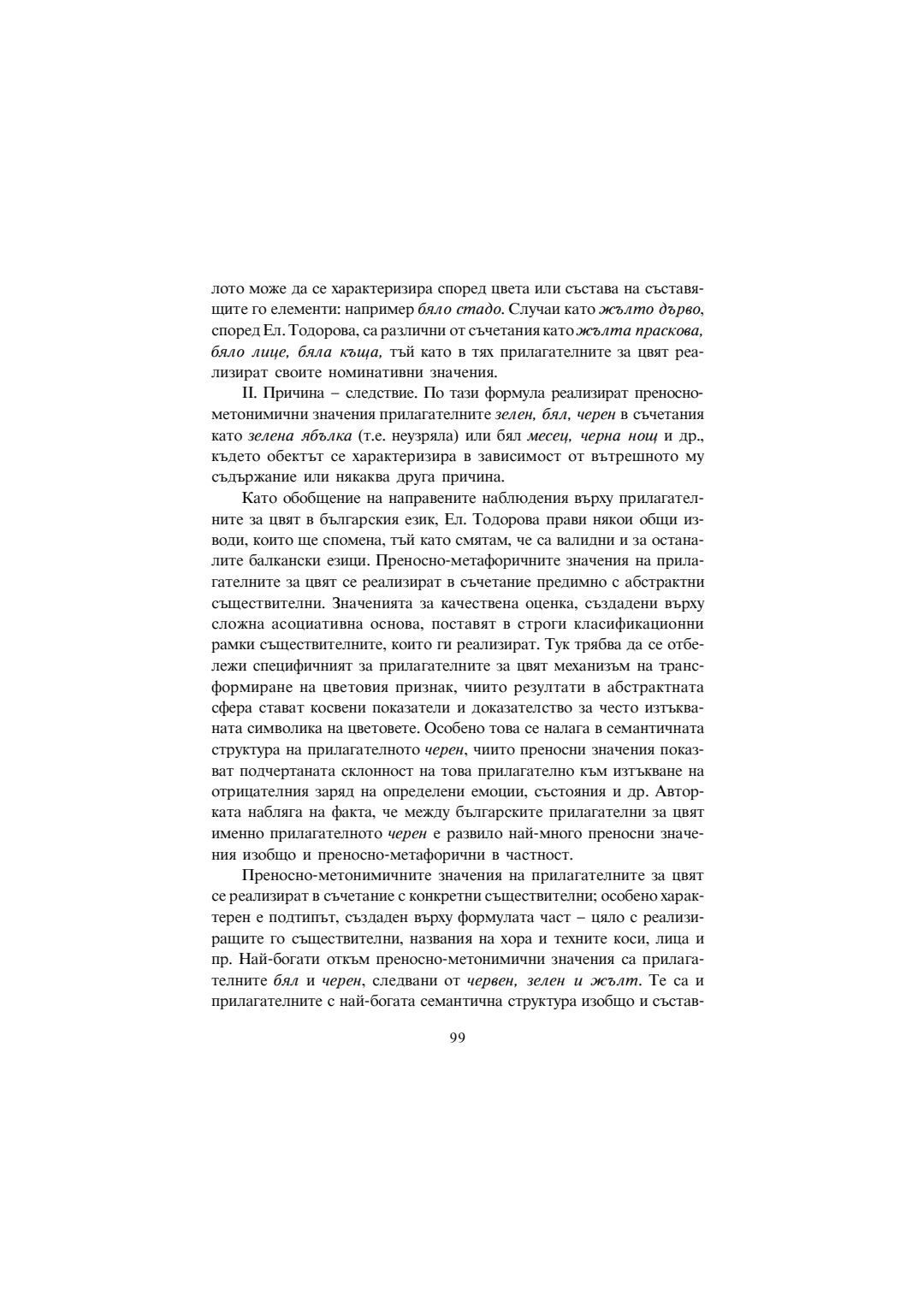 лото може да се характеризира според цвета или състава на съставящите го елементи: например бяло стадо. Случаи като жълто дърво, според Ел. Тодорова, са различни от съчетания като жълта праскова, бяло лице, бяла къща, тъй като в тях прилагателните за цвят реализират своите номинативни значения.

II. Причина – следствие. По тази формула реализират преносно-метонимични значения прилагателните зелен, бял, черен в съчетания като зелена ябълка (т.е. неузряла) или бял месец, черна нощ и др., където обектът се характеризира в зависимост от вътрешното му съдържание или някаква друга причина.

Като обобщение на направените наблюдения върху прилагателните за цвят в българския език, Ел. Тодорова прави някои общи изводи, които ще спомена, тъй като смятам, че са валидни и за останалите балкански езици. Преносно-метафоричните значения на прилагателните за цвят се реализират в съчетание предимно с абстрактни съществителни. Значенията за качествена оценка, създадени върху сложна асоциативна основа, поставят в строги класификационни рамки съществителните, които ги реализират. Тук трябва да се отбележи специфичният за прилагателните за цвят механизъм на трансформиране на цветовия признак, чиито резултати в абстрактната сфера стават косвени показатели и доказателство за често изтъкваната символика на цветовете. Особено това се налага в семантичната структура на прилагателното черен, чиито преносни значения показват подчертаната склонност на това прилагателно към изтъкване на отрицателния заряд на определени емоции, състояния и др. Авторката набляга на факта, че между българските прилагателни за цвят именно прилагателното черен е развило най-много преносни значения изобщо и преносно-метафорични в частност.

Преносно-метонимичните значения на прилагателните за цвят се реализират в съчетание с конкретни съществителни; особено характерен е подтипът, създаден върху формулата част – цяло с реализиращите го съществителни, названия на хора и техните коси, лица и пр. Най-богати откъм преносно-метонимични значения са прилагателните бял и черен, следвани от червен, зелен и жълт. Те са и прилагателните с най-богата семантична структура изобщо и състав-

99